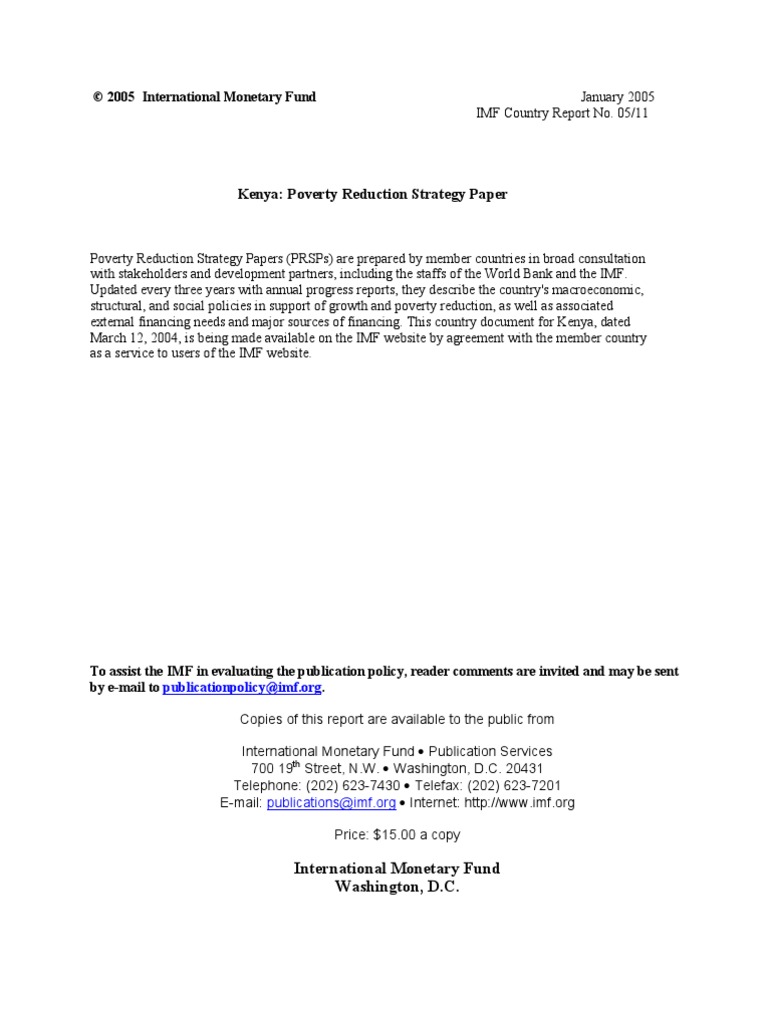 © 2005 International Monetary Fund

January 2005
IMF Country Report No. 05/11

Kenya: Poverty Reduction Strategy Paper

Poverty Reduction Strategy Papers (PRSPs) are prepared by member countries in broad consultation with stakeholders and development partners, including the staffs of the World Bank and the IMF. Updated every three years with annual progress reports, they describe the country's macroeconomic, structural, and social policies in support of growth and poverty reduction, as well as associated external financing needs and major sources of financing. This country document for Kenya, dated March 12, 2004, is being made available on the IMF website by agreement with the member country as a service to users of the IMF website.

To assist the IMF in evaluating the publication policy, reader comments are invited and may be sent by e-mail to publicationpolicy@imf.org.

Copies of this report are available to the public from

International Monetary Fund • Publication Services
700 19$^{th}$ Street, N.W. • Washington, D.C. 20431
Telephone: (202) 623-7430 • Telefax: (202) 623-7201
E-mail: publications@imf.org • Internet: http://www.imf.org

Price: $15.00 a copy

International Monetary Fund
Washington, D.C.